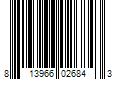 8 13966 02684 3